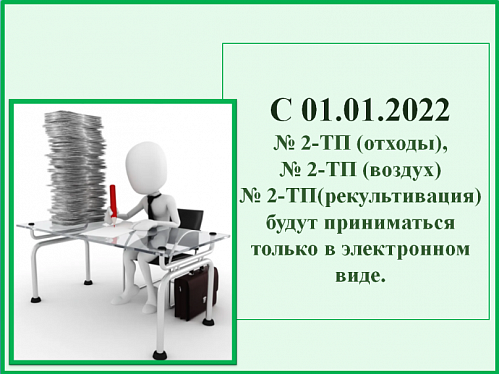 С 01.01.2022

№ 2-ТП (отходы),
№ 2-ТП (воздух)
№ 2-ТП(рекультивация)
будут приниматься
только в электронном
виде.